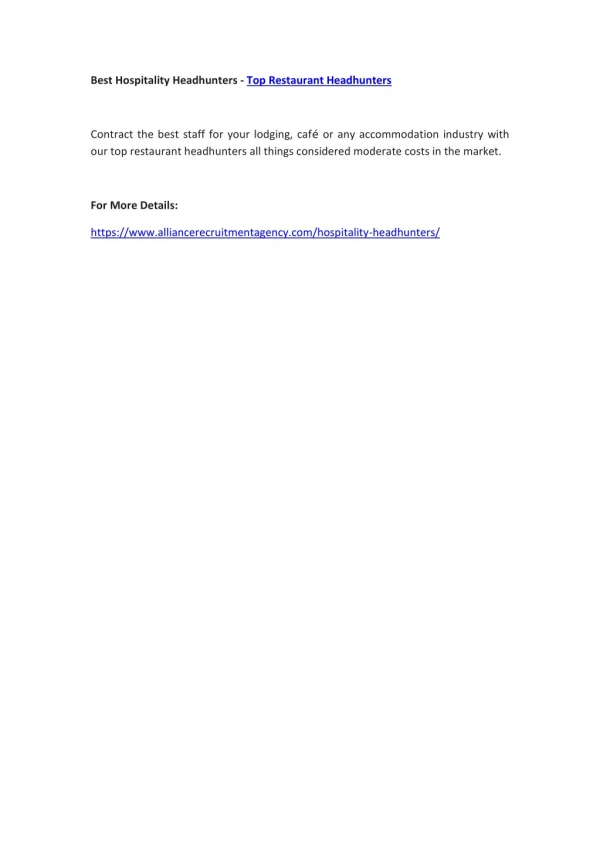 Best Hospitality Headhunters - Top Restaurant Headhunters

Contract the best staff for your lodging, café or any accommodation industry with our top restaurant headhunters all things considered moderate costs in the market.

For More Details:

https://www.alliancerecruitmentagency.com/hospitality-headhunters/